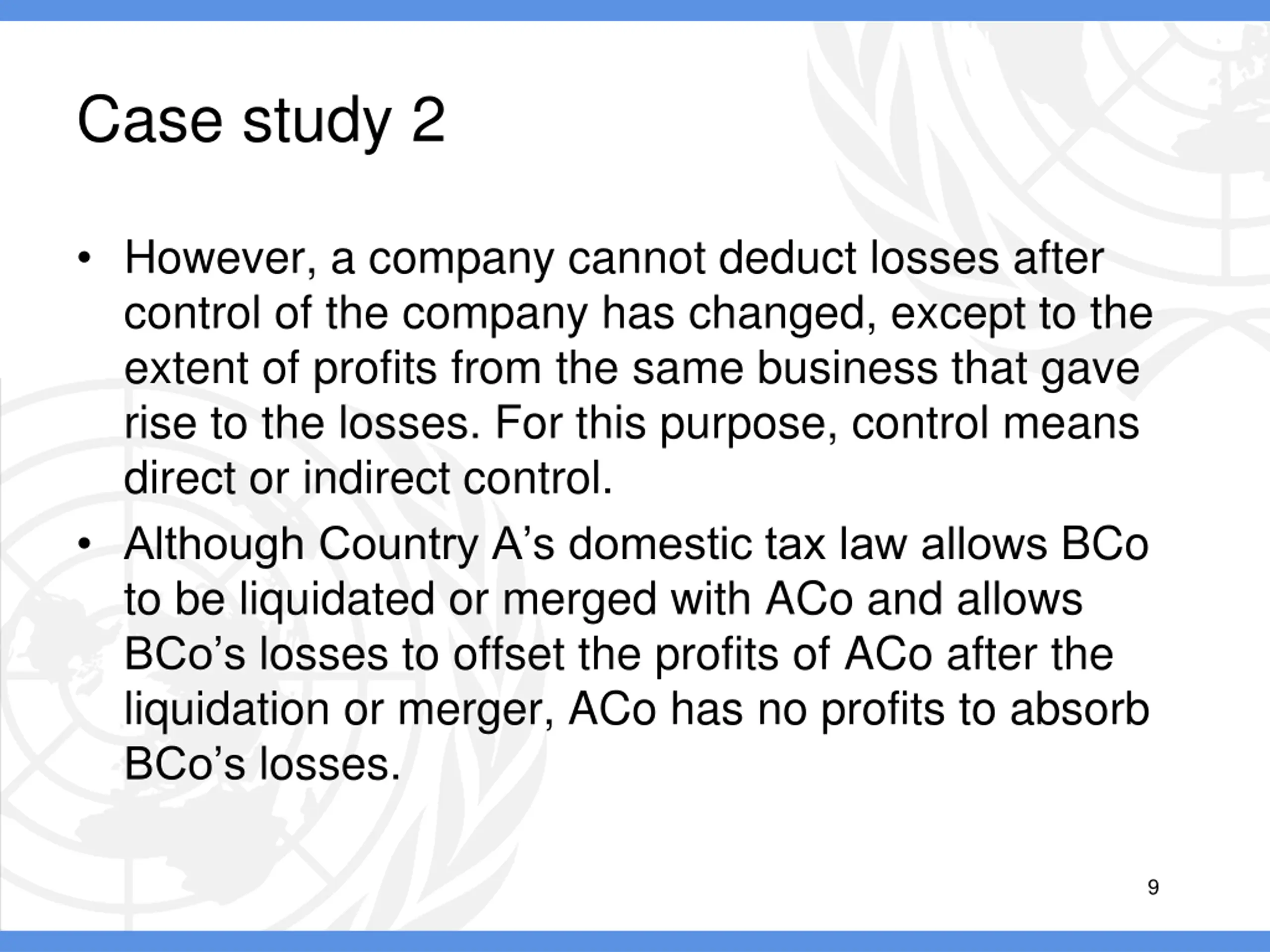 Case study 2

• However, a company cannot deduct losses after control of the company has changed, except to the extent of profits from the same business that gave rise to the losses. For this purpose, control means direct or indirect control.

• Although Country A’s domestic tax law allows BCo to be liquidated or merged with ACo and allows BCo’s losses to offset the profits of ACo after the liquidation or merger, ACo has no profits to absorb BCo’s losses.

9